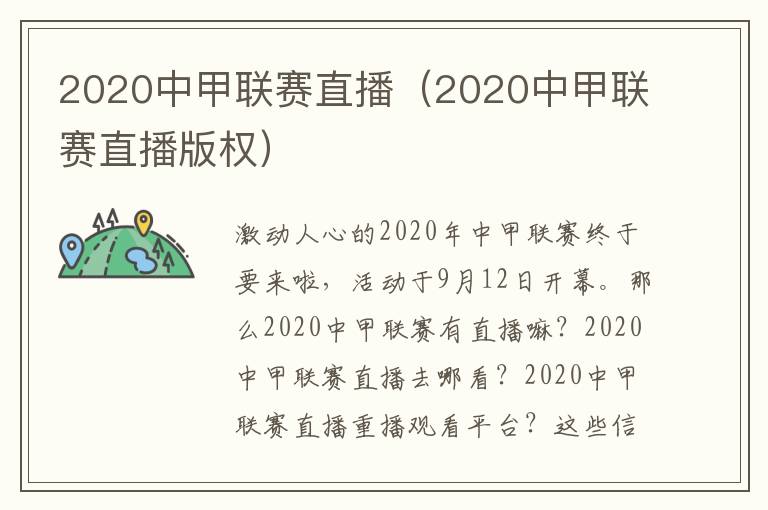 2020中甲联赛直播（2020中甲联赛直播版权）

激动人心的2020年中甲联赛终于要来啦，活动于9月12日开幕。那么2020中甲联赛有直播嘛？2020中甲联赛直播去哪看？2020中甲联赛直播重播观看平台？这些信